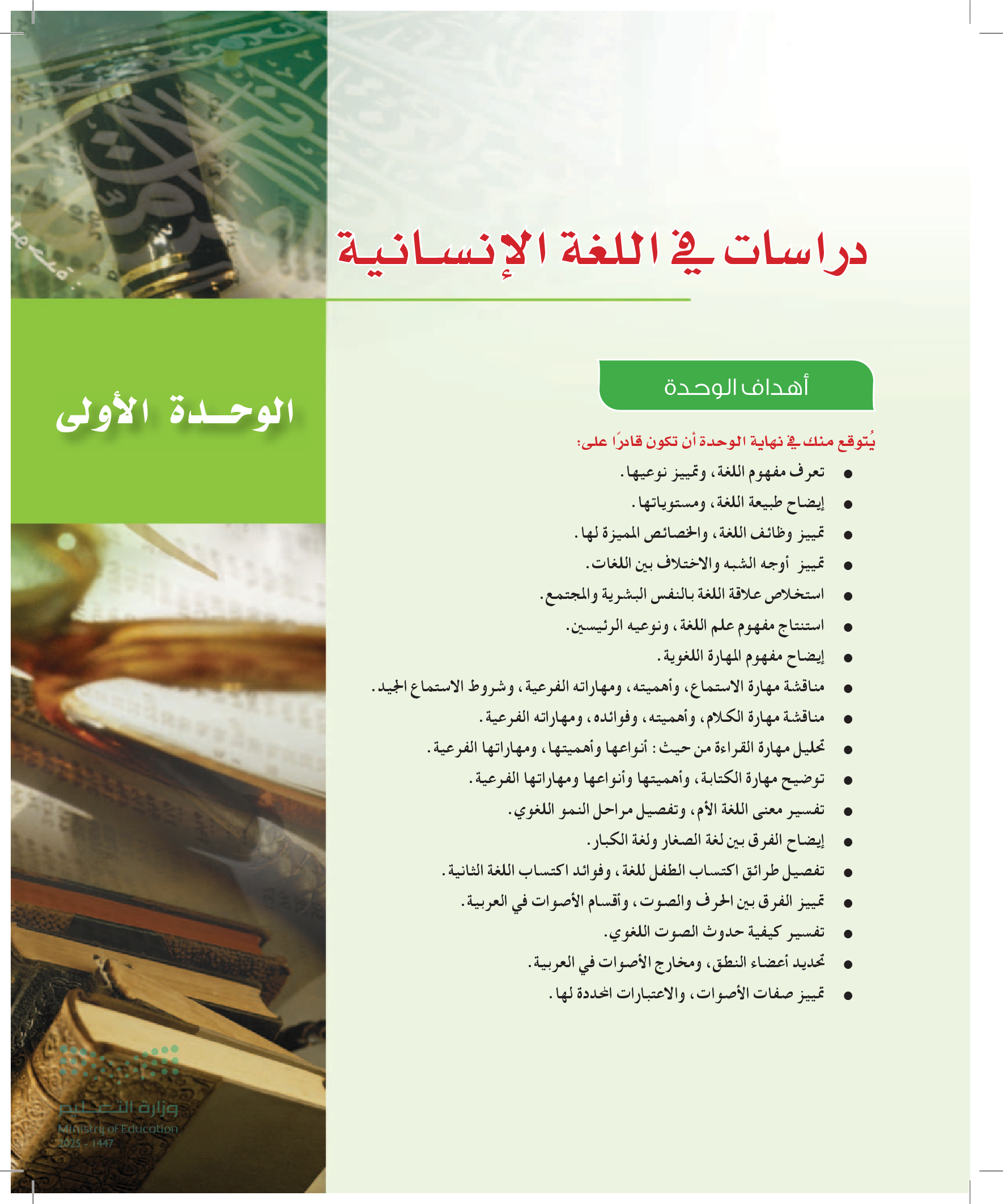 دراسات في اللغة الإنسانية

الوحدة الأولى

أهداف الوحدة

يُتوقع منك في نهاية الوحدة أن تكون قادرًا على:

• تعرف مفهوم اللغة، وتمييز نوعيها.
• إيضاح طبيعة اللغة، ومستوياتها.
• تمييز وظائف اللغة، والخصائص المميزة لها.
• تمييز أوجه الشبه والاختلاف بين اللغات.
• استخلاص علاقة اللغة بالنفس البشرية والمجتمع.
• استنتاج مفهوم علم اللغة، ونوعيه الرئيسين.
• إيضاح مفهوم المهارة اللغوية.
• مناقشة مهارة الاستماع، وأهميته، ومهاراته الفرعية، وشروط الاستماع الجيد.
• مناقشة مهارة الكلام، وأهميته، وفوائده، ومهاراته الفرعية.
• تحليل مهارة القراءة من حيث: أنواعها وأهميتها، ومهاراتها الفرعية.
• توضيح مهارة الكتابة، وأهميتها وأنواعها ومهاراتها الفرعية.
• تفسير معنى اللغة الأم، وتفصيل مراحل النمو اللغوي.
• إيضاح الفرق بين لغة الصغار ولغة الكبار.
• تفصيل طرائق اكتساب الطفل للغة، وفوائد اكتساب اللغة الثانية.
• تمييز الفرق بين الحرف والصوت، وأقسام الأصوات في العربية.
• تفسير كيفية حدوث الصوت اللغوي.
• تحديد أعضاء النطق، ومخارج الأصوات في العربية.
• تمييز صفات الأصوات، والاعتبارات المحددة لها.

وزارة التعليم
Ministry of Education
2025 - 1447